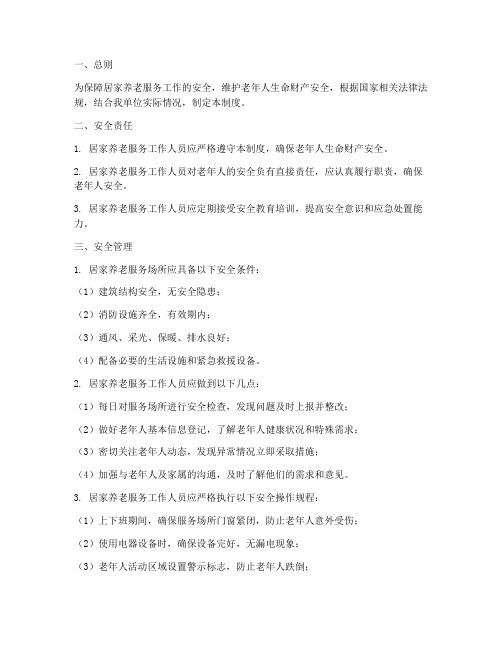 一、总则

为保障居家养老服务工作的安全，维护老年人生命财产安全，根据国家相关法律法规，结合我单位实际情况，制定本制度。

二、安全责任

1. 居家养老服务工作人员应严格遵守本制度，确保老年人生命财产安全。

2. 居家养老服务工作人员对老年人的安全负有直接责任，应认真履行职责，确保老年人安全。

3. 居家养老服务工作人员应定期接受安全教育培训，提高安全意识和应急处置能力。

三、安全管理

1. 居家养老服务场所应具备以下安全条件：

（1）建筑结构安全，无安全隐患；

（2）消防设施齐全，有效期内；

（3）通风、采光、保暖、排水良好；

（4）配备必要的生活设施和紧急救援设备。

2. 居家养老服务工作人员应做到以下几点：

（1）每日对服务场所进行安全检查，发现问题及时上报并整改；

（2）做好老年人基本信息登记，了解老年人健康状况和特殊需求；

（3）密切关注老年人动态，发现异常情况立即采取措施；

（4）加强与老年人及家属的沟通，及时了解他们的需求和意见。

3. 居家养老服务工作人员应严格执行以下安全操作规程：

（1）上下班期间，确保服务场所门窗紧闭，防止老年人意外受伤；

（2）使用电器设备时，确保设备完好，无漏电现象；

（3）老年人活动区域设置警示标志，防止老年人跌倒；